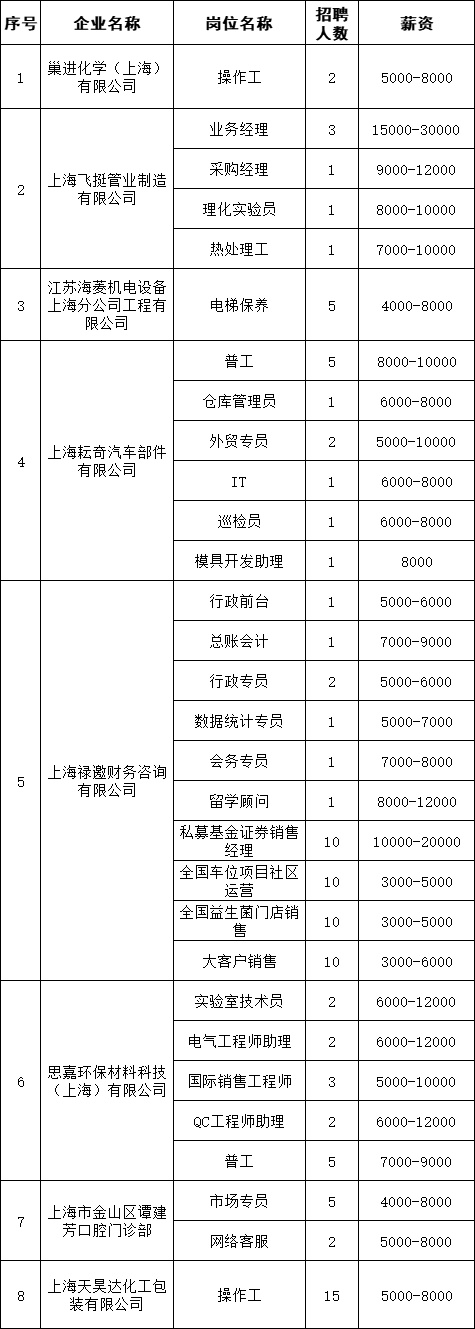 | 序号 | 企业名称 | 岗位名称 | 招聘人数 | 薪资 |
|---|---|---|---|---|
| 1 | 巢进化学（上海）有限公司 | 操作工 | 2 | 5000-8000 |
| 2 | 上海飞挺管业制造有限公司 | 业务经理 | 3 | 15000-30000 |
| | | 采购经理 | 1 | 9000-12000 |
| | | 理化实验员 | 1 | 8000-10000 |
| | | 热处理工 | 1 | 7000-10000 |
| 3 | 江苏海菱机电设备上海分公司工程有限公司 | 电梯保养 | 5 | 4000-8000 |
| 4 | 上海耘奇汽车部件有限公司 | 普工 | 5 | 8000-10000 |
| | | 仓库管理员 | 1 | 6000-8000 |
| | | 外贸专员 | 2 | 5000-10000 |
| | | IT | 1 | 6000-8000 |
| | | 巡检员 | 1 | 6000-8000 |
| | | 模具开发助理 | 1 | 8000 |
| 5 | 上海禄邀财务咨询有限公司 | 行政前台 | 1 | 5000-6000 |
| | | 总账会计 | 1 | 7000-9000 |
| | | 行政专员 | 2 | 5000-6000 |
| | | 数据统计专员 | 1 | 5000-7000 |
| | | 会务专员 | 1 | 7000-8000 |
| | | 留学顾问 | 1 | 8000-12000 |
| | | 私募基金证券销售经理 | 10 | 10000-20000 |
| | | 全国车位项目社区运营 | 10 | 3000-5000 |
| | | 全国益生菌门店销售 | 10 | 3000-5000 |
| | | 大客户销售 | 10 | 3000-6000 |
| 6 | 思嘉环保材料科技（上海）有限公司 | 实验室技术员 | 2 | 6000-12000 |
| | | 电气工程师助理 | 2 | 6000-12000 |
| | | 国际销售工程师 | 3 | 5000-10000 |
| | | QC工程师助理 | 2 | 6000-12000 |
| | | 普工 | 5 | 7000-9000 |
| 7 | 上海市金山区谭建芳口腔门诊部 | 市场专员 | 5 | 4000-8000 |
| | | 网络客服 | 2 | 5000-8000 |
| 8 | 上海天昊达化工包装有限公司 | 操作工 | 15 | 5000-8000 |